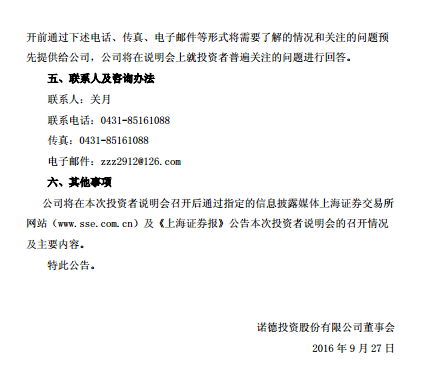 开前通过下述电话、传真、电子邮件等形式将需要了解的情况和关注的问题预先提供给公司，公司将在说明会上就投资者普遍关注的问题进行回答。

五、联系人及咨询办法

联系人：关月

联系电话：0431-85161088

传真：0431-85161088

电子邮件：zzz2912@126.com

六、其他事项

公司将在本次投资者说明会召开后通过指定的信息披露媒体上海证券交易所网站（www.sse.com.cn）及《上海证券报》公告本次投资者说明会的召开情况及主要内容。

特此公告。

诺德投资股份有限公司董事会

2016 年 9 月 27 日